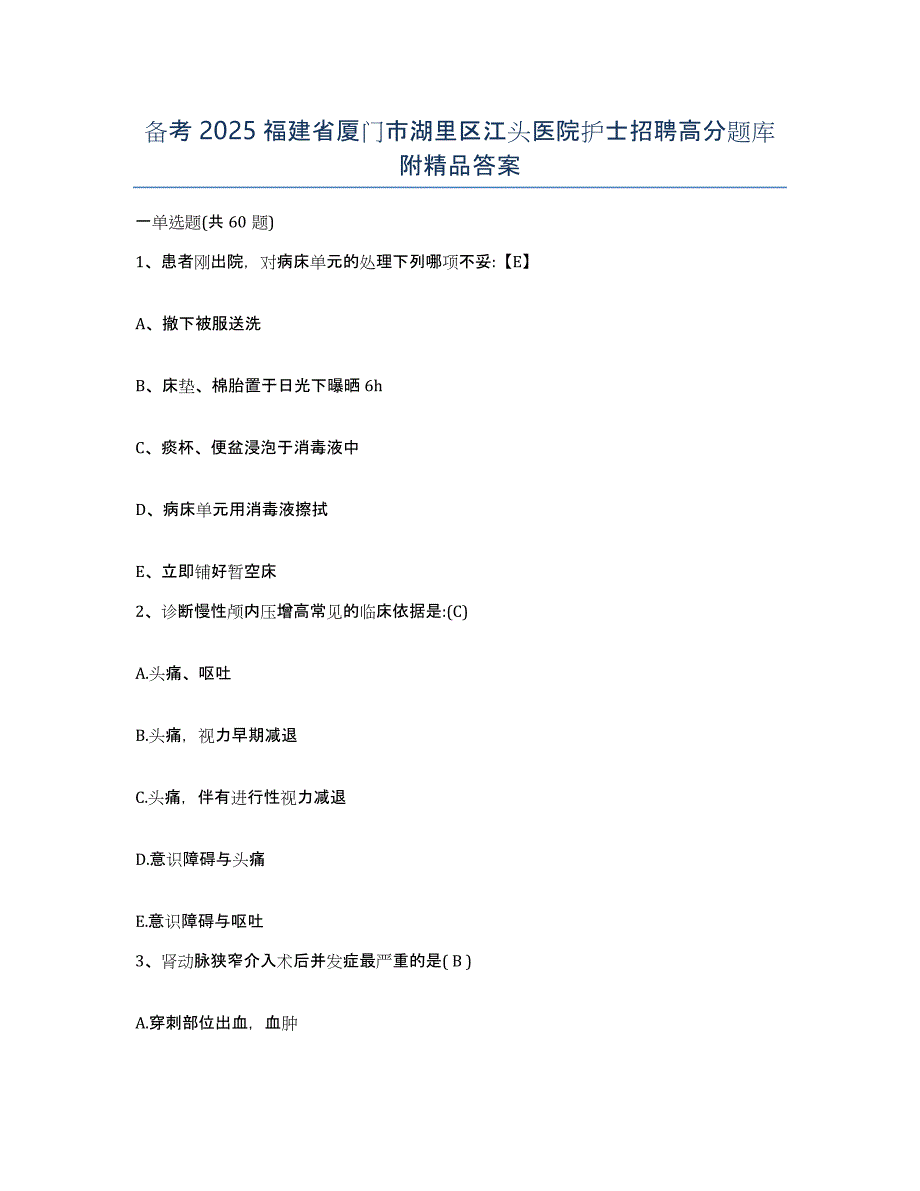 备考 2025 福建省厦门市湖里区江头医院护士招聘高分题库附精品答案

一单选题(共 60 题)

1、患者刚出院，对病床单元的处理下列哪项不妥:【E】

A、撤下被服送洗

B、床垫、棉胎置于日光下曝晒 6h

C、痰杯、便盆浸泡于消毒液中

D、病床单元用消毒液擦拭

E、立即铺好暂空床

2、诊断慢性颅内压增高常见的临床依据是:(C)

A.头痛、呕吐

B.头痛，视力早期减退

C.头痛，伴有进行性视力减退

D.意识障碍与头痛

E.意识障碍与呕吐

3、肾动脉狭窄介入术后并发症最严重的是( B )

A.穿刺部位出血，血肿